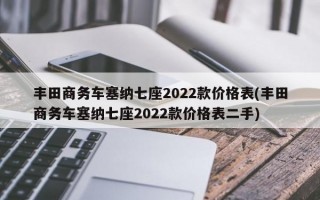 丰田商务车塞纳七座2022款价格表(丰田商务车塞纳七座2022款价格表二手)